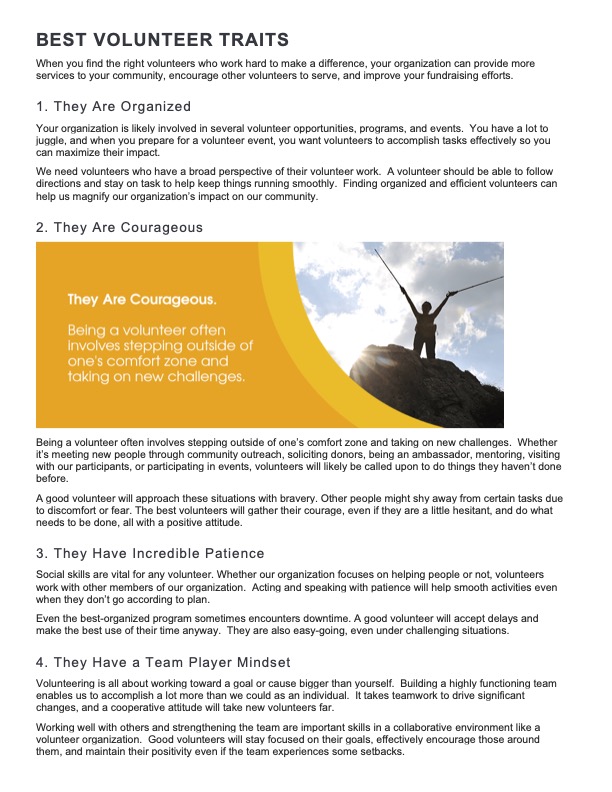 BEST VOLUNTEER TRAITS

When you find the right volunteers who work hard to make a difference, your organization can provide more services to your community, encourage other volunteers to serve, and improve your fundraising efforts.

1. They Are Organized

Your organization is likely involved in several volunteer opportunities, programs, and events. You have a lot to juggle, and when you prepare for a volunteer event, you want volunteers to accomplish tasks effectively so you can maximize their impact.

We need volunteers who have a broad perspective of their volunteer work. A volunteer should be able to follow directions and stay on task to help keep things running smoothly. Finding organized and efficient volunteers can help us magnify our organization's impact on our community.

2. They Are Courageous

They Are Courageous.

Being a volunteer often involves stepping outside of one's comfort zone and taking on new challenges.

Being a volunteer often involves stepping outside of one's comfort zone and taking on new challenges. Whether it's meeting new people through community outreach, soliciting donors, being an ambassador, mentoring, visiting with our participants, or participating in events, volunteers will likely be called upon to do things they haven't done before.

A good volunteer will approach these situations with bravery. Other people might shy away from certain tasks due to discomfort or fear. The best volunteers will gather their courage, even if they are a little hesitant, and do what needs to be done, all with a positive attitude.

3. They Have Incredible Patience

Social skills are vital for any volunteer. Whether our organization focuses on helping people or not, volunteers work with other members of our organization. Acting and speaking with patience will help smooth activities even when they don't go according to plan.

Even the best-organized program sometimes encounters downtime. A good volunteer will accept delays and make the best use of their time anyway. They are also easy-going, even under challenging situations.

4. They Have a Team Player Mindset

Volunteering is all about working toward a goal or cause bigger than yourself. Building a highly functioning team enables us to accomplish a lot more than we could as an individual. It takes teamwork to drive significant changes, and a cooperative attitude will take new volunteers far.

Working well with others and strengthening the team are important skills in a collaborative environment like a volunteer organization. Good volunteers will stay focused on their goals, effectively encourage those around them, and maintain their positivity even if the team experiences some setbacks.